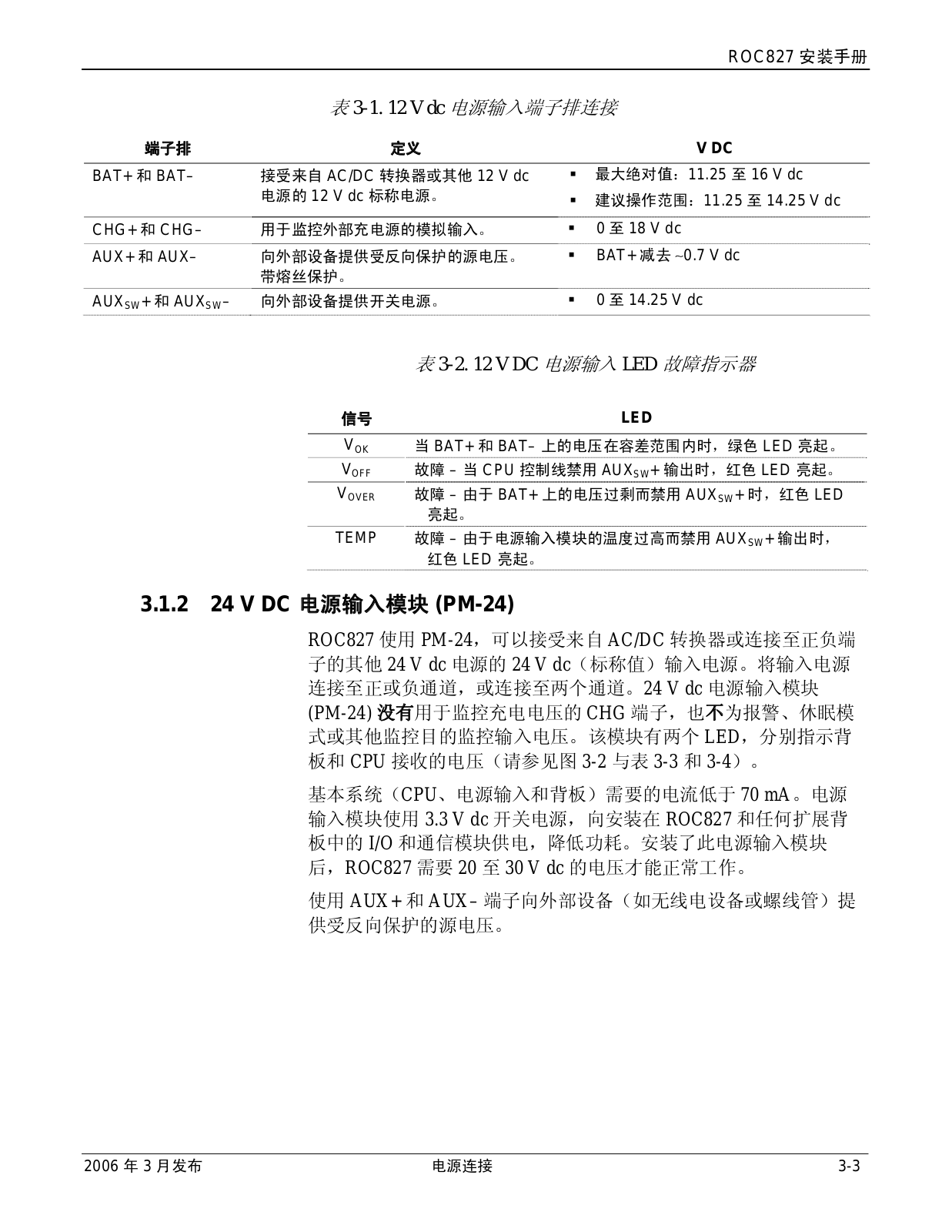 ROC827 安装手册

表 3-1. 12 V dc 电源输入端子排连接

| 端子排 | 定义 | V DC |
|---|---|---|
| BAT+ 和 BAT– | 接受来自 AC/DC 转换器或其他 12 V dc 电源的 12 V dc 标称电源。 | ▪ 最大绝对值：11.25 至 16 V dc ▪ 建议操作范围：11.25 至 14.25 V dc |
| CHG+ 和 CHG– | 用于监控外部充电源的模拟输入。 | ▪ 0 至 18 V dc |
| AUX+ 和 AUX– | 向外部设备提供受反向保护的源电压。带熔丝保护。 | ▪ BAT+ 减去 ~0.7 V dc |
| $AUX_{SW}$+ 和 $AUX_{SW}$– | 向外部设备提供开关电源。 | ▪ 0 至 14.25 V dc |

表 3-2. 12 V DC 电源输入 LED 故障指示器

| 信号 | LED |
|---|---|
| $V_{OK}$ | 当 BAT+ 和 BAT– 上的电压在容差范围内时，绿色 LED 亮起。 |
| $V_{OFF}$ | 故障 – 当 CPU 控制线禁用 $AUX_{SW}$+ 输出时，红色 LED 亮起。 |
| $V_{OVER}$ | 故障 – 由于 BAT+ 上的电压过剩而禁用 $AUX_{SW}$+ 时，红色 LED 亮起。 |
| TEMP | 故障 – 由于电源输入模块的温度过高而禁用 $AUX_{SW}$+ 输出时，红色 LED 亮起。 |

3.1.2 24 V DC 电源输入模块 (PM-24)

ROC827 使用 PM-24，可以接受来自 AC/DC 转换器或连接至正负端子的其他 24 V dc 电源的 24 V dc（标称值）输入电源。将输入电源连接至正或负通道，或连接至两个通道。24 V dc 电源输入模块 (PM-24) 没有用于监控充电电压的 CHG 端子，也不为报警、休眠模式或其他监控目的监控输入电压。该模块有两个 LED，分别指示背板和 CPU 接收的电压（请参见图 3-2 与表 3-3 和 3-4）。

基本系统（CPU、电源输入和背板）需要的电流低于 70 mA。电源输入模块使用 3.3 V dc 开关电源，向安装在 ROC827 和任何扩展背板中的 I/O 和通信模块供电，降低功耗。安装了此电源输入模块后，ROC827 需要 20 至 30 V dc 的电压才能正常工作。

使用 AUX+ 和 AUX– 端子向外部设备（如无线电设备或螺线管）提供受反向保护的源电压。

2006 年 3 月发布 电源连接 3-3